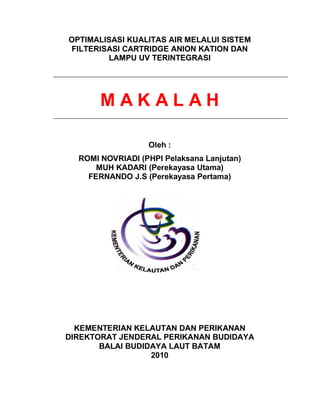 OPTIMALISASI KUALITAS AIR MELALUI SISTEM FILTERISASI CARTRIDGE ANION KATION DAN LAMPU UV TERINTEGRASI

M A K A L A H

Oleh :

ROMI NOVRIADI (PHPI Pelaksana Lanjutan)
MUH KADARI (Perekayasa Utama)
FERNANDO J.S (Perekayasa Pertama)

KEMENTERIAN KELAUTAN DAN PERIKANAN

KEMENTERIAN KELAUTAN DAN PERIKANAN
DIREKTORAT JENDERAL PERIKANAN BUDIDAYA
BALAI BUDIDAYA LAUT BATAM
2010